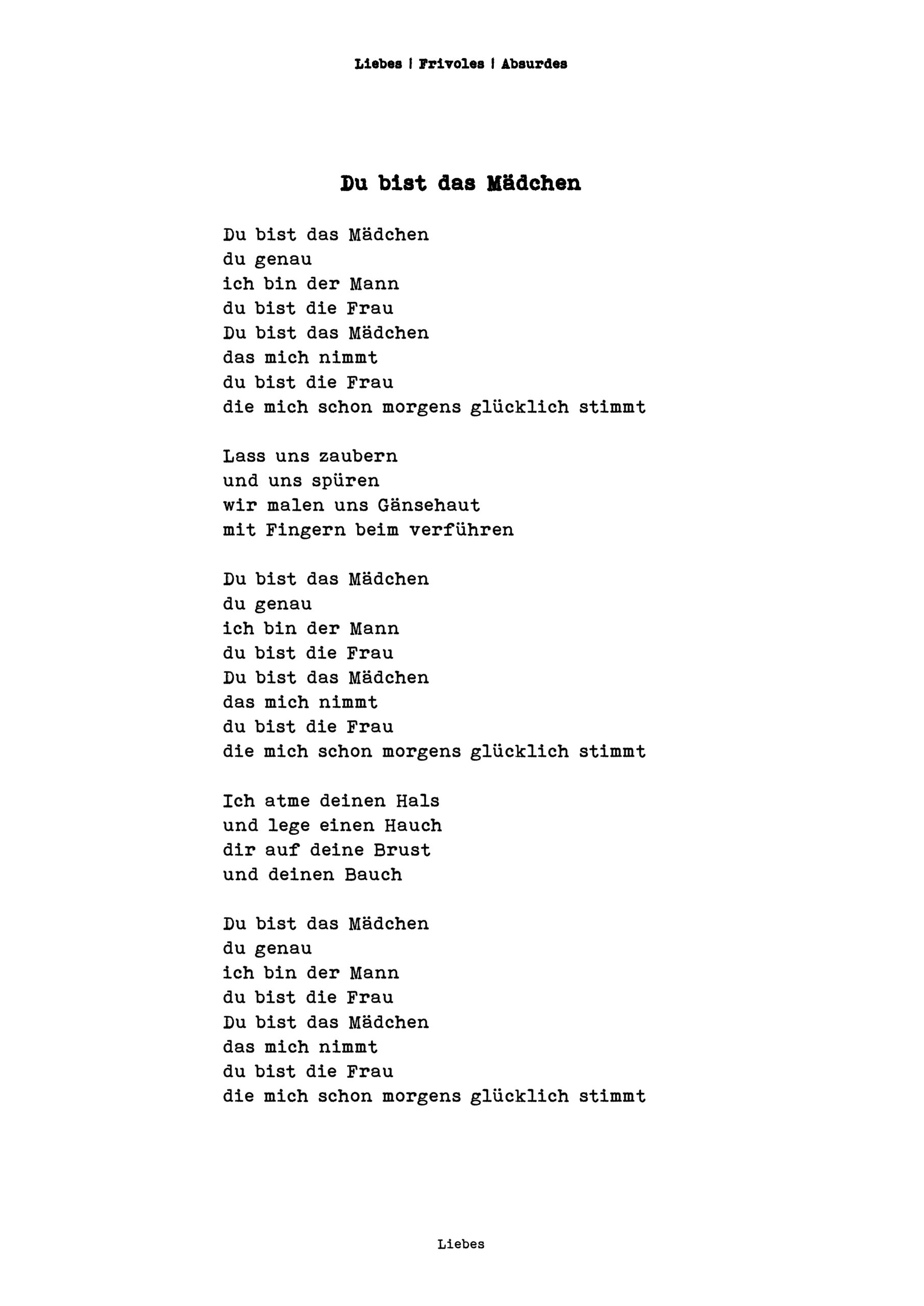 Liebes | Frivoles | Absurdes

Du bist das Mädchen

Du bist das Mädchen
du genau
ich bin der Mann
du bist die Frau
Du bist das Mädchen
das mich nimmt
du bist die Frau
die mich schon morgens glücklich stimmt

Lass uns zaubern
und uns spüren
wir malen uns Gänsehaut
mit Fingern beim verführen

Du bist das Mädchen
du genau
ich bin der Mann
du bist die Frau
Du bist das Mädchen
das mich nimmt
du bist die Frau
die mich schon morgens glücklich stimmt

Ich atme deinen Hals
und lege einen Hauch
dir auf deine Brust
und deinen Bauch

Du bist das Mädchen
du genau
ich bin der Mann
du bist die Frau
Du bist das Mädchen
das mich nimmt
du bist die Frau
die mich schon morgens glücklich stimmt

Liebes